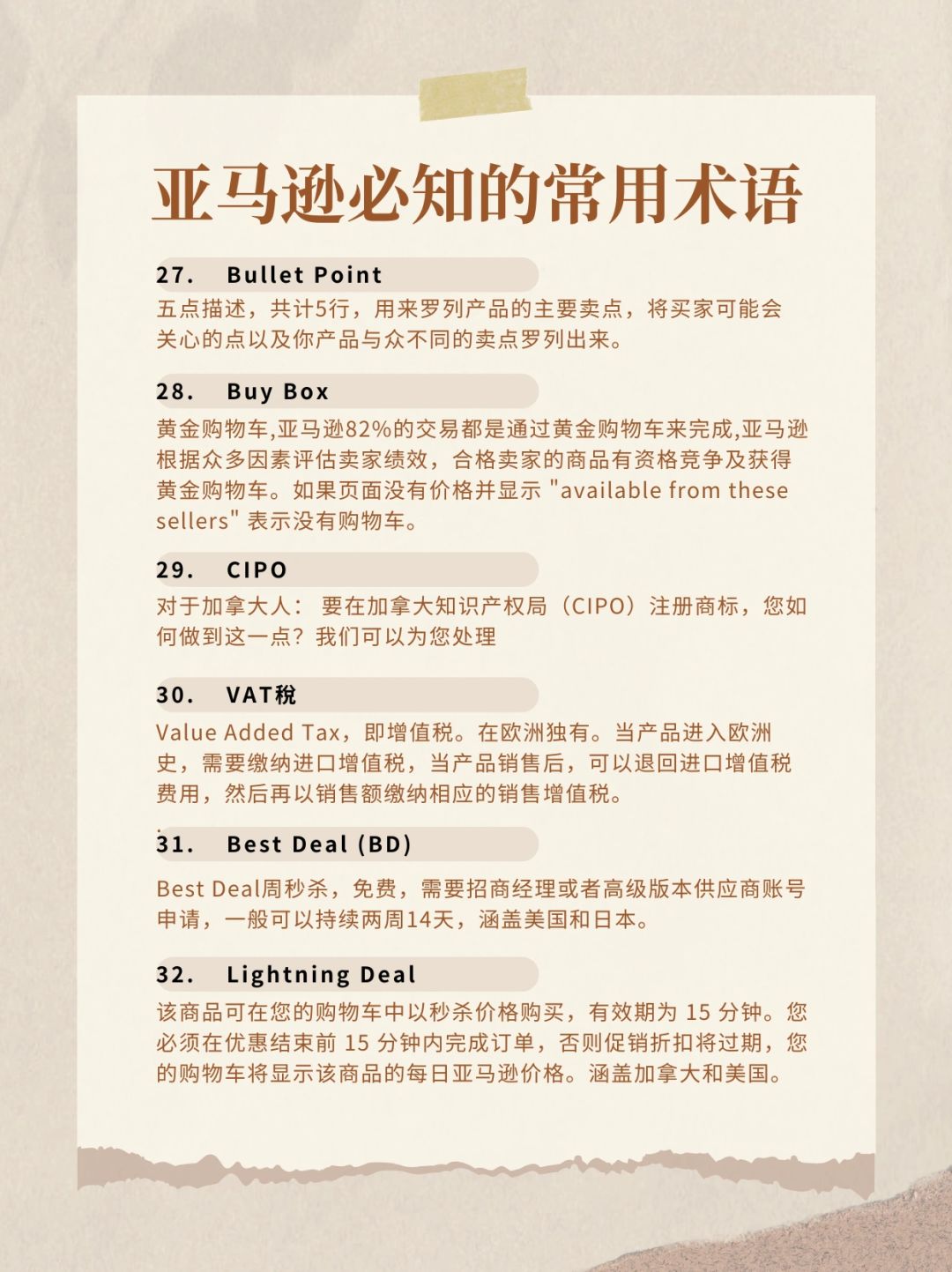 亚马逊必知的常用术语

27. Bullet Point

五点描述，共计5行，用来罗列产品的主要卖点，将买家可能会关心的点以及你产品与众不同的卖点罗列出来。

28. Buy Box

黄金购物车,亚马逊82%的交易都是通过黄金购物车来完成,亚马逊根据众多因素评估卖家绩效，合格卖家的商品有资格竞争及获得黄金购物车。如果页面没有价格并显示 "available from these sellers" 表示没有购物车。

29. CIPO

对于加拿大人： 要在加拿大知识产权局（CIPO）注册商标，您如何做到这一点？我们可以为您处理

30. VAT税

Value Added Tax，即增值税。在欧洲独有。当产品进入欧洲史，需要缴纳进口增值税，当产品销售后，可以退回进口增值税费用，然后再以销售额缴纳相应的销售增值税。

31. Best Deal (BD)

Best Deal周秒杀，免费，需要招商经理或者高级版本供应商账号申请，一般可以持续两周14天，涵盖美国和日本。

32. Lightning Deal

该商品可在您的购物车中以秒杀价格购买，有效期为 15 分钟。您必须在优惠结束前 15 分钟内完成订单，否则促销折扣将过期，您的购物车将显示该商品的每日亚马逊价格。涵盖加拿大和美国。